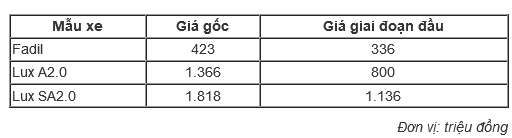 | Mẫu xe | Giá gốc | Giá giai đoạn đầu |
|---|---|---|
| Fadil | 423 | 336 |
| Lux A2.0 | 1.366 | 800 |
| Lux SA2.0 | 1.818 | 1.136 |

Đơn vị: triệu đồng